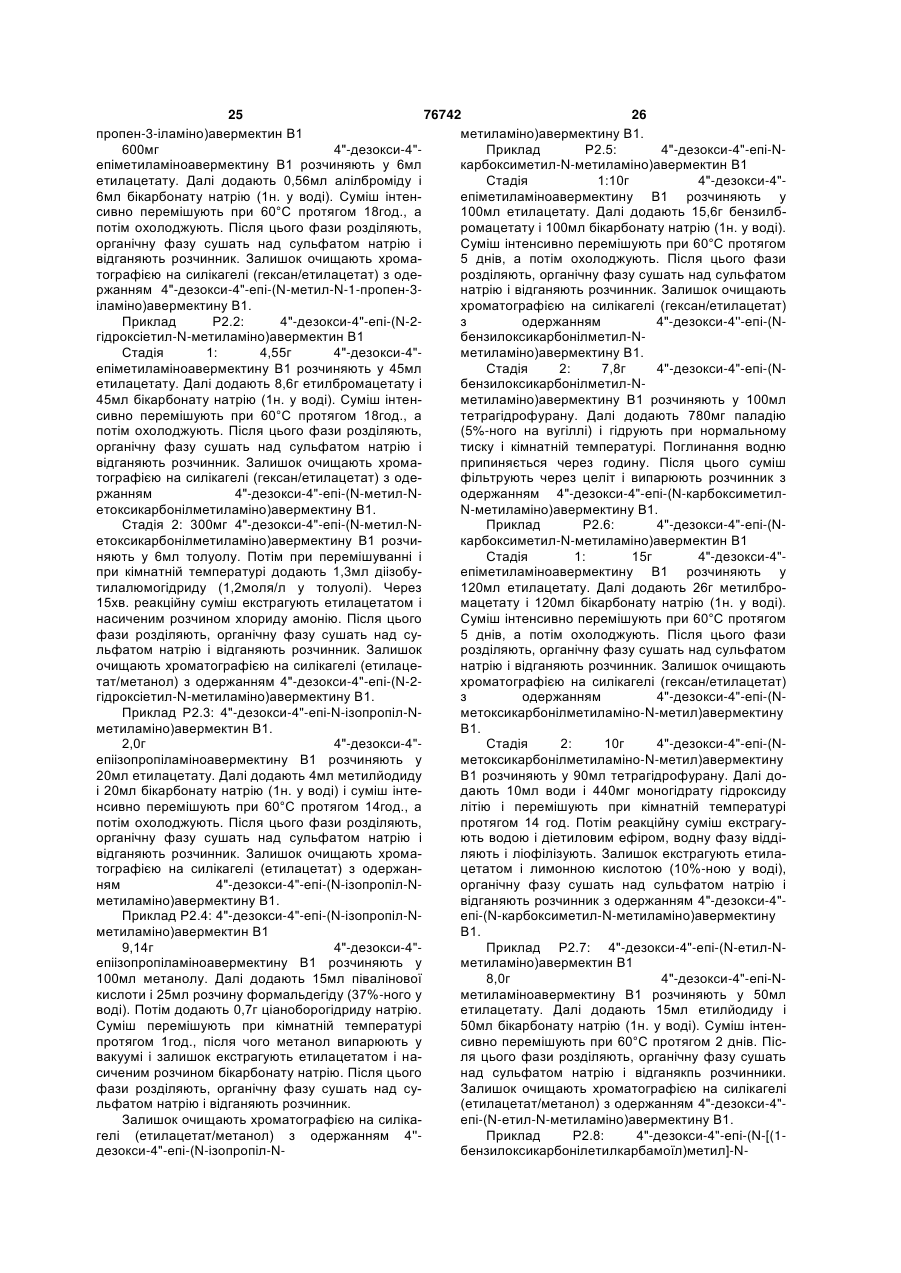 25 76742 26

пропен-3-іламіно)авермектин В1

600мг 4"-дезокси-4"-епіметиламіноавермектину В1 розчиняють у 6мл етилацетату. Далі додають 0,56мл алілброміду і 6мл бікарбонату натрію (1н. у воді). Суміш інтенсивно перемішують при 60°С протягом 18год., а потім охолоджують. Після цього фази розділяють, органічну фазу сушать над сульфатом натрію і відганяють розчинник. Залишок очищають хроматографією на силікагелі (гексан/етилацетат) з одержанням 4"-дезокси-4"-епі-(N-метил-N-1-пропен-3-іламіно)авермектину В1.

Приклад Р2.2: 4"-дезокси-4"-епі-(N-2-гідроксіетил-N-метиламіно)авермектин В1

Стадія 1: 4,55г 4"-дезокси-4"-епіметиламіноавермектину В1 розчиняють у 45мл етилацетату. Далі додають 8,6г етилбромацетату і 45мл бікарбонату натрію (1н. у воді). Суміш інтенсивно перемішують при 60°С протягом 18год., а потім охолоджують. Після цього фази розділяють, органічну фазу сушать над сульфатом натрію і відганяють розчинник. Залишок очищають хроматографією на силікагелі (гексан/етилацетат) з одержанням 4"-дезокси-4"-епі-(N-метил-N-етоксикарбонілметиламіно)авермектину В1.

Стадія 2: 300мг 4"-дезокси-4"-епі-(N-метил-N-етоксикарбонілметиламіно)авермектину В1 розчиняють у 6мл толуолу. Потім при перемішуванні і при кімнатній температурі додають 1,3мл діізобутилалюмогідриду (1,2моля/л у толуолі). Через 15хв. реакційну суміш екстрагують етилацетатом і насиченим розчином хлориду амонію. Після цього фази розділяють, органічну фазу сушать над сульфатом натрію і відганяють розчинник. Залишок очищають хроматографією на силікагелі (етилацетат/метанол) з одержанням 4"-дезокси-4"-епі-(N-2-гідроксіетил-N-метиламіно)авермектину В1.

Приклад Р2.3: 4"-дезокси-4"-епі-N-ізопропіл-N-метиламіно)авермектин В1.

2,0г 4"-дезокси-4"-епіізопропіламіноавермектину В1 розчиняють у 20мл етилацетату. Далі додають 4мл метилйодиду і 20мл бікарбонату натрію (1н. у воді) і суміш інтенсивно перемішують при 60°С протягом 14год., а потім охолоджують. Після цього фази розділяють, органічну фазу сушать над сульфатом натрію і відганяють розчинник. Залишок очищають хроматографією на силікагелі (етилацетат) з одержанням 4"-дезокси-4"-епі-(N-ізопропіл-N-метиламіно)авермектину В1.

Приклад Р2.4: 4"-дезокси-4"-епі-(N-ізопропіл-N-метиламіно)авермектин В1

9,14г 4"-дезокси-4"-епіізопропіламіноавермектину В1 розчиняють у 100мл метанолу. Далі додають 15мл півалінової кислоти і 25мл розчину формальдегіду (37%-ного у воді). Потім додають 0,7г ціаноборогідриду натрію. Суміш перемішують при кімнатній температурі протягом 1год., після чого метанол випарюють у вакуумі і залишок екстрагують етилацетатом і насиченим розчином бікарбонату натрію. Після цього фази розділяють, органічну фазу сушать над сульфатом натрію і відганяють розчинник.

Залишок очищають хроматографією на силікагелі (етилацетат/метанол) з одержанням 4"-дезокси-4"-епі-(N-ізопропіл-N-метиламіно)авермектину В1.

Приклад Р2.5: 4"-дезокси-4"-епі-N-карбоксиметил-N-метиламіно)авермектин В1

Стадія 1:10г 4"-дезокси-4"-епіметиламіноавермектину В1 розчиняють у 100мл етилацетату. Далі додають 15,6г бензилбромацетату і 100мл бікарбонату натрію (1н. у воді). Суміш інтенсивно перемішують при 60°С протягом 5 днів, а потім охолоджують. Після цього фази розділяють, органічну фазу сушать над сульфатом натрію і відганяють розчинник. Залишок очищають хроматографією на силікагелі (гексан/етилацетат) з одержанням 4"-дезокси-4''-епі-(N-бензилоксикарбонілметил-N-метиламіно)авермектину В1.

Стадія 2: 7,8г 4"-дезокси-4"-епі-(N-бензилоксикарбонілметил-N-метиламіно)авермектину В1 розчиняють у 100мл тетрагідрофурану. Далі додають 780мг паладію (5%-ного на вугіллі) і гідрують при нормальному тиску і кімнатній температурі. Поглинання водню припиняється через годину. Після цього суміш фільтрують через целіт і випарюють розчинник з одержанням 4"-дезокси-4"-епі-(N-карбоксиметил-N-метиламіно)авермектину В1.

Приклад Р2.6: 4"-дезокси-4"-епі-(N-карбоксиметил-N-метиламіно)авермектин В1

Стадія 1: 15г 4"-дезокси-4"-епіметиламіноавермектину В1 розчиняють у 120мл етилацетату. Далі додають 26г метилбромацетату і 120мл бікарбонату натрію (1н. у воді). Суміш інтенсивно перемішують при 60°С протягом 5 днів, а потім охолоджують. Після цього фази розділяють, органічну фазу сушать над сульфатом натрію і відганяють розчинник. Залишок очищають хроматографією на силікагелі (гексан/етилацетат) з одержанням 4"-дезокси-4"-епі-(N-метоксикарбонілметиламіно-N-метил)авермектину В1.

Стадія 2: 10г 4"-дезокси-4"-епі-(N-метоксикарбонілметиламіно-N-метил)авермектину В1 розчиняють у 90мл тетрагідрофурану. Далі додають 10мл води і 440мг моногідрату гідроксиду літію і перемішують при кімнатній температурі протягом 14 год. Потім реакційну суміш екстрагують водою і діетиловим ефіром, водну фазу відділяють і ліофілізують. Залишок екстрагують етилацетатом і лимонною кислотою (10%-ною у воді), органічну фазу сушать над сульфатом натрію і відганяють розчинник з одержанням 4"-дезокси-4"-епі-(N-карбоксиметил-N-метиламіно)авермектину В1.

Приклад Р2.7: 4"-дезокси-4"-епі-(N-етил-N-метиламіно)авермектин В1

8,0г 4"-дезокси-4"-епі-N-метиламіноавермектину В1 розчиняють у 50мл етилацетату. Далі додають 15мл етилйодиду і 50мл бікарбонату натрію (1н. у воді). Суміш інтенсивно перемішують при 60°С протягом 2 днів. Після цього фази розділяють, органічну фазу сушать над сульфатом натрію і відганякпь розчинники. Залишок очищають хроматографією на силікагелі (етилацетат/метанол) з одержанням 4"-дезокси-4"-епі-(N-етил-N-метиламіно)авермектину В1.

Приклад Р2.8: 4"-дезокси-4"-епі-(N-[(1-бензилоксикарбонілетилкарбамоїл)метил]-N-